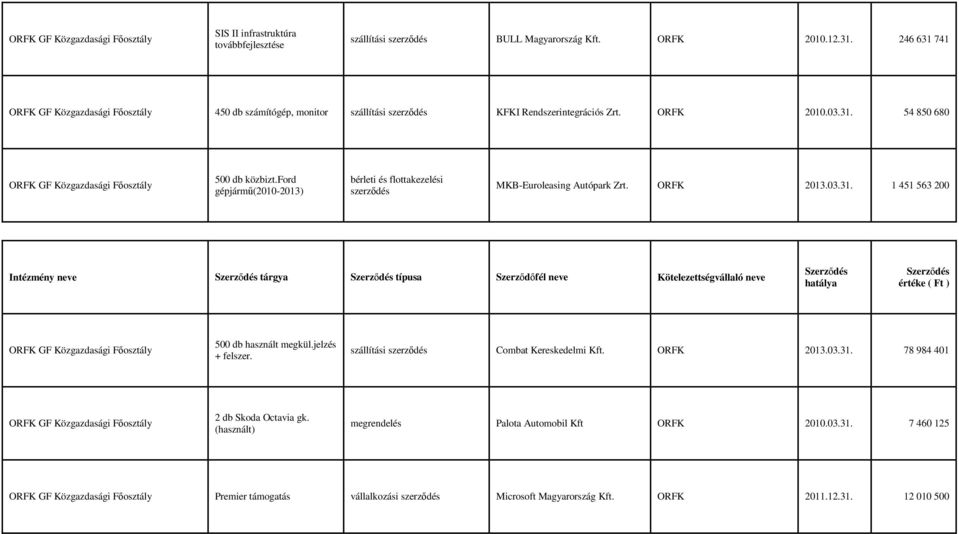 | | | | | | | |
|---|---|---|---|---|---|---|
| ORFK GF Közgazdasági Főosztály | SIS II infrastruktúra továbbfejlesztése | szállítási szerződés | BULL Magyarország Kft. | ORFK | 2010.12.31. | 246 631 741 |
| ORFK GF Közgazdasági Főosztály | 450 db számítógép, monitor | szállítási szerződés | KFKI Rendszerintegrációs Zrt. | ORFK | 2010.03.31. | 54 850 680 |
| ORFK GF Közgazdasági Főosztály | 500 db közbizt.Ford gépjármű(2010-2013) | bérleti és flottakezelési szerződés | MKB-Euroleasing Autópark Zrt. | ORFK | 2013.03.31. | 1 451 563 200 |

| Intézmény neve | Szerződés tárgya | Szerződés típusa | Szerződőfél neve | Kötelezettségvállaló neve | Szerződés hatálya | Szerződés értéke ( Ft ) |
|---|---|---|---|---|---|---|
| ORFK GF Közgazdasági Főosztály | 500 db használt megkül.jelzés + felszer. | szállítási szerződés | Combat Kereskedelmi Kft. | ORFK | 2013.03.31. | 78 984 401 |
| ORFK GF Közgazdasági Főosztály | 2 db Skoda Octavia gk. (használt) | megrendelés | Palota Automobil Kft | ORFK | 2010.03.31. | 7 460 125 |
| ORFK GF Közgazdasági Főosztály | Premier támogatás | vállalkozási szerződés | Microsoft Magyarország Kft. | ORFK | 2011.12.31. | 12 010 500 |